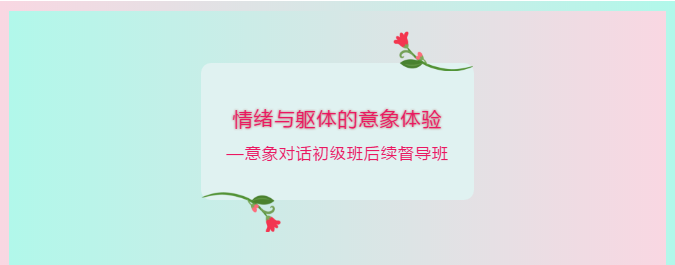 情绪与躯体的意象体验

—意象对话初级班后续督导班